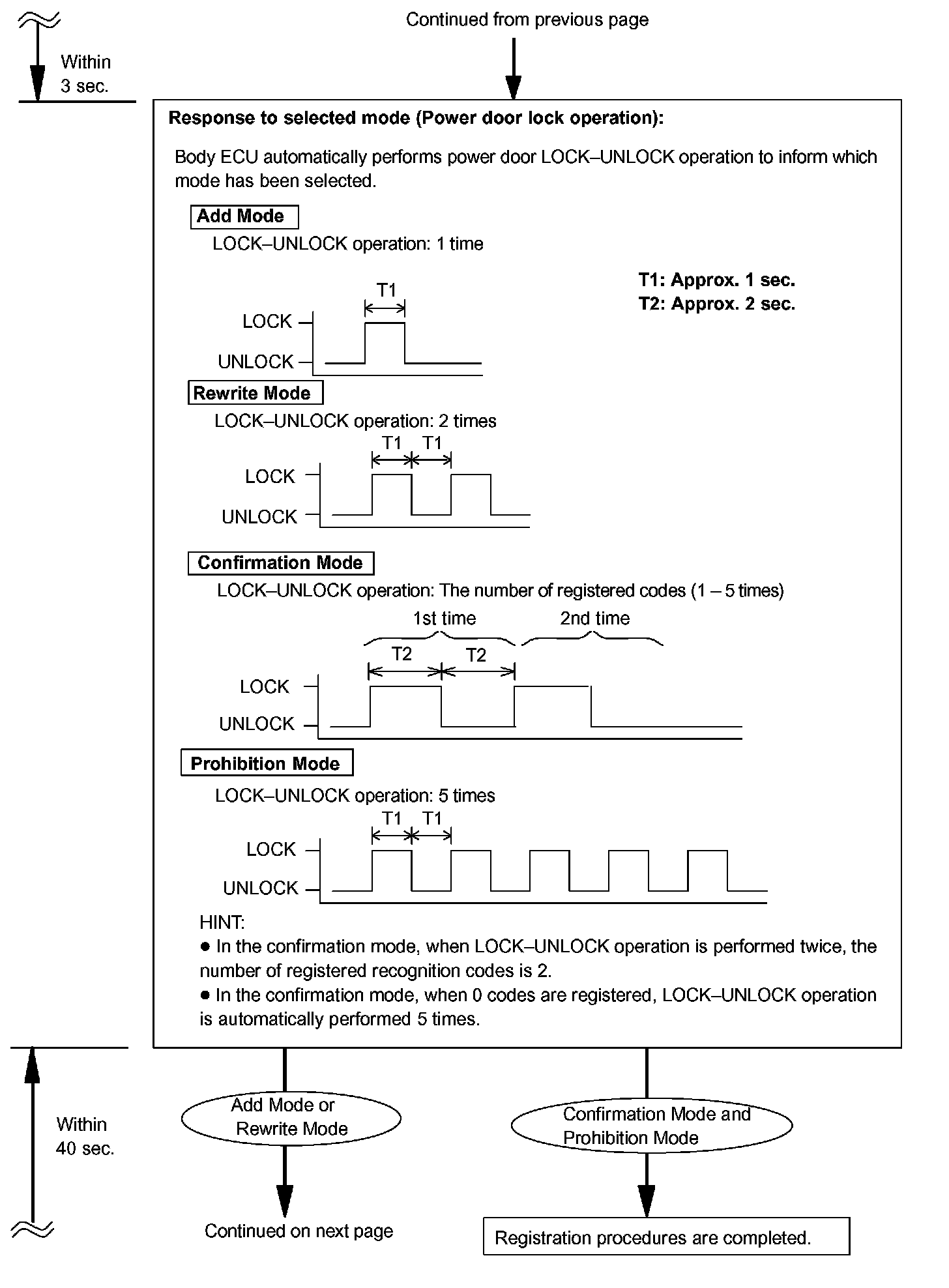 Continued from previous page

Within 3 sec.

Response to selected mode (Power door lock operation):

Body ECU automatically performs power door LOCK–UNLOCK operation to inform which mode has been selected.

Add Mode

LOCK–UNLOCK operation: 1 time

T1: Approx. 1 sec.
T2: Approx. 2 sec.

T1
LOCK
UNLOCK

Rewrite Mode

LOCK–UNLOCK operation: 2 times

T1 T1
LOCK
UNLOCK

Confirmation Mode

LOCK–UNLOCK operation: The number of registered codes (1 – 5 times)

1st time 2nd time
T2 T2
LOCK
UNLOCK

Prohibition Mode

LOCK–UNLOCK operation: 5 times

T1 T1
LOCK
UNLOCK

HINT:
● In the confirmation mode, when LOCK–UNLOCK operation is performed twice, the number of registered recognition codes is 2.
● In the confirmation mode, when 0 codes are registered, LOCK–UNLOCK operation is automatically performed 5 times.

Within 40 sec.

Add Mode or Rewrite Mode

Confirmation Mode and Prohibition Mode

Continued on next page

Registration procedures are completed.